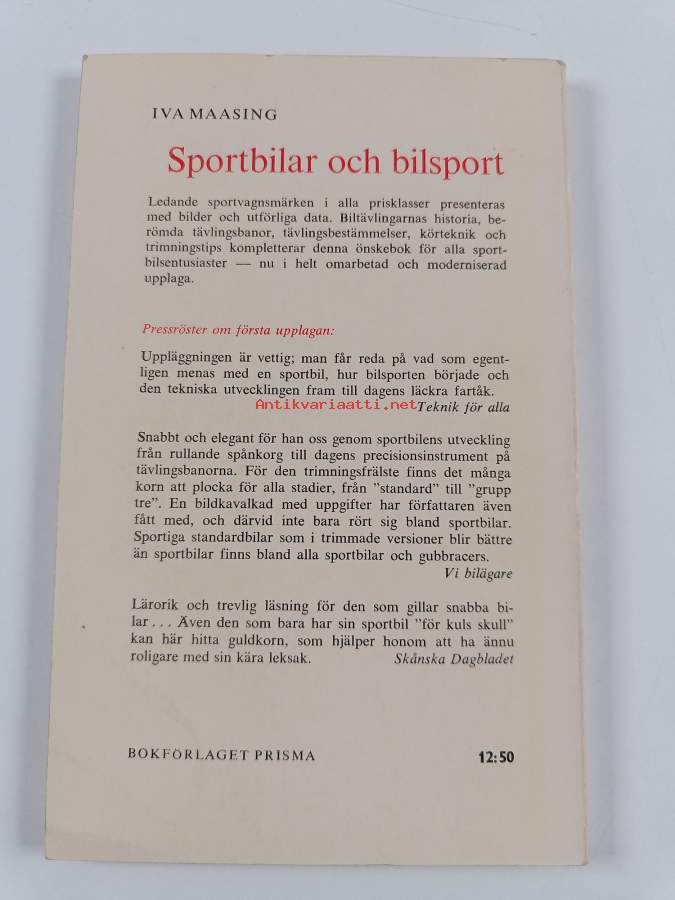 IVA MAASING

Sportbilar och bilsport

Ledande sportvagnsmärken i alla prisklasser presenteras med bilder och utförliga data. Biltävlingarnas historia, berömda tävlingsbanor, tävlingsbestämmelser, körteknik och trimningstips kompletterar denna önskebok för alla sportbilsentusiaster — nu i helt omarbetad och moderniserad upplaga.

Pressröster om första upplagan:

Uppläggningen är vettig; man får reda på vad som egentligen menas med en sportbil, hur bilsporten började och den tekniska utvecklingen fram till dagens läckra fartåk.
Antikvariaatti.net Teknik för alla

Snabbt och elegant för han oss genom sportbilens utveckling från rullande spånkorg till dagens precisionsinstrument på tävlingsbanorna. För den trimningsfrälste finns det många korn att plocka för alla stadier, från "standard" till "grupp tre". En bildkavalkad med uppgifter har författaren även fått med, och därvid inte bara rört sig bland sportbilar. Sportiga standardbilar som i trimmade versioner blir bättre än sportbilar finns bland alla sportbilar och gubbracers.
Vi bilägare

Lärorik och trevlig läsning för den som gillar snabba bilar . . . Även den som bara har sin sportbil "för kuls skull" kan här hitta guldkorn, som hjälper honom att ha ännu roligare med sin kära leksak.
Skånska Dagbladet

BOKFÖRLAGET PRISMA 12:50